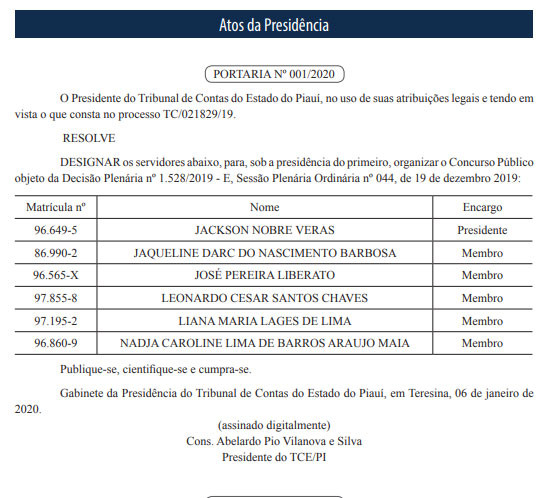 Atos da Presidência

PORTARIA Nº 001/2020

O Presidente do Tribunal de Contas do Estado do Piauí, no uso de suas atribuições legais e tendo em vista o que consta no processo TC/021829/19.

RESOLVE

DESIGNAR os servidores abaixo, para, sob a presidência do primeiro, organizar o Concurso Público objeto da Decisão Plenária nº 1.528/2019 - E, Sessão Plenária Ordinária nº 044, de 19 de dezembro 2019:

| Matrícula nº | Nome | Encargo |
|---|---|---|
| 96.649-5 | JACKSON NOBRE VERAS | Presidente |
| 86.990-2 | JAQUELINE DARC DO NASCIMENTO BARBOSA | Membro |
| 96.565-X | JOSÉ PEREIRA LIBERATO | Membro |
| 97.855-8 | LEONARDO CESAR SANTOS CHAVES | Membro |
| 97.195-2 | LIANA MARIA LAGES DE LIMA | Membro |
| 96.860-9 | NADJA CAROLINE LIMA DE BARROS ARAUJO MAIA | Membro |

Publique-se, cientifique-se e cumpra-se.

Gabinete da Presidência do Tribunal de Contas do Estado do Piauí, em Teresina, 06 de janeiro de 2020.

(assinado digitalmente)
Cons. Abelardo Pio Vilanova e Silva
Presidente do TCE/PI